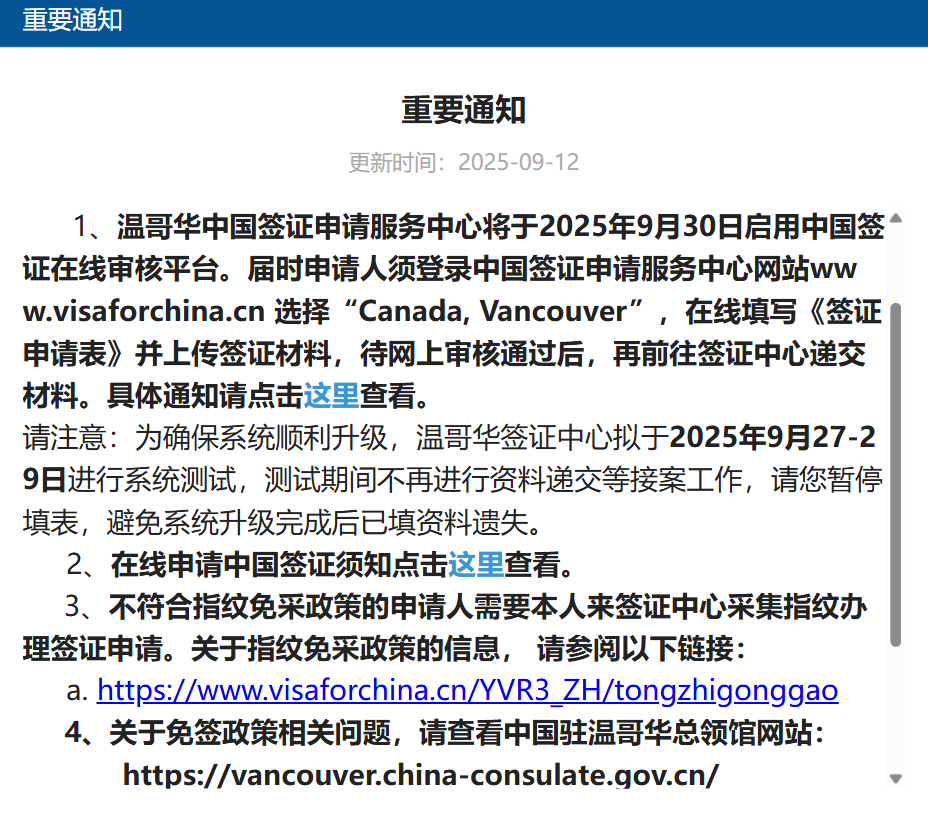 重要通知

重要通知

更新时间：2025-09-12

1、温哥华中国签证申请服务中心将于2025年9月30日启用中国签证在线审核平台。届时申请人须登录中国签证申请服务中心网站www.visaforchina.cn 选择“Canada, Vancouver”，在线填写《签证申请表》并上传签证材料，待网上审核通过后，再前往签证中心递交材料。具体通知请点击这里查看。

请注意：为确保系统顺利升级，温哥华签证中心拟于2025年9月27-29日进行系统测试，测试期间不再进行资料递交等接案工作，请您暂停填表，避免系统升级完成后已填资料遗失。

2、在线申请中国签证须知点击这里查看。

3、不符合指纹免采政策的申请人需要本人来签证中心采集指纹办理签证申请。关于指纹免采政策的信息， 请参阅以下链接：

a. https://www.visaforchina.cn/YVR3_ZH/tongzhigonggao

4、关于免签政策相关问题，请查看中国驻温哥华总领馆网站：

https://vancouver.china-consulate.gov.cn/